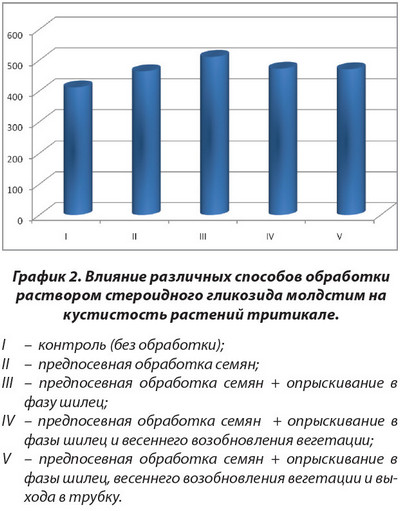 600
500
400
300
200
100
0
I
II
III
IV
V

График 2. Влияние различных способов обработки раствором стероидного гликозида молдстим на кустистость растений тритикале.

I – контроль (без обработки);
II – предпосевная обработка семян;
III – предпосевная обработка семян + опрыскивание в фазу шилец;
IV – предпосевная обработка семян + опрыскивание в фазы шилец и весеннего возобновления вегетации;
V – предпосевная обработка семян + опрыскивание в фазы шилец, весеннего возобновления вегетации и выхода в трубку.